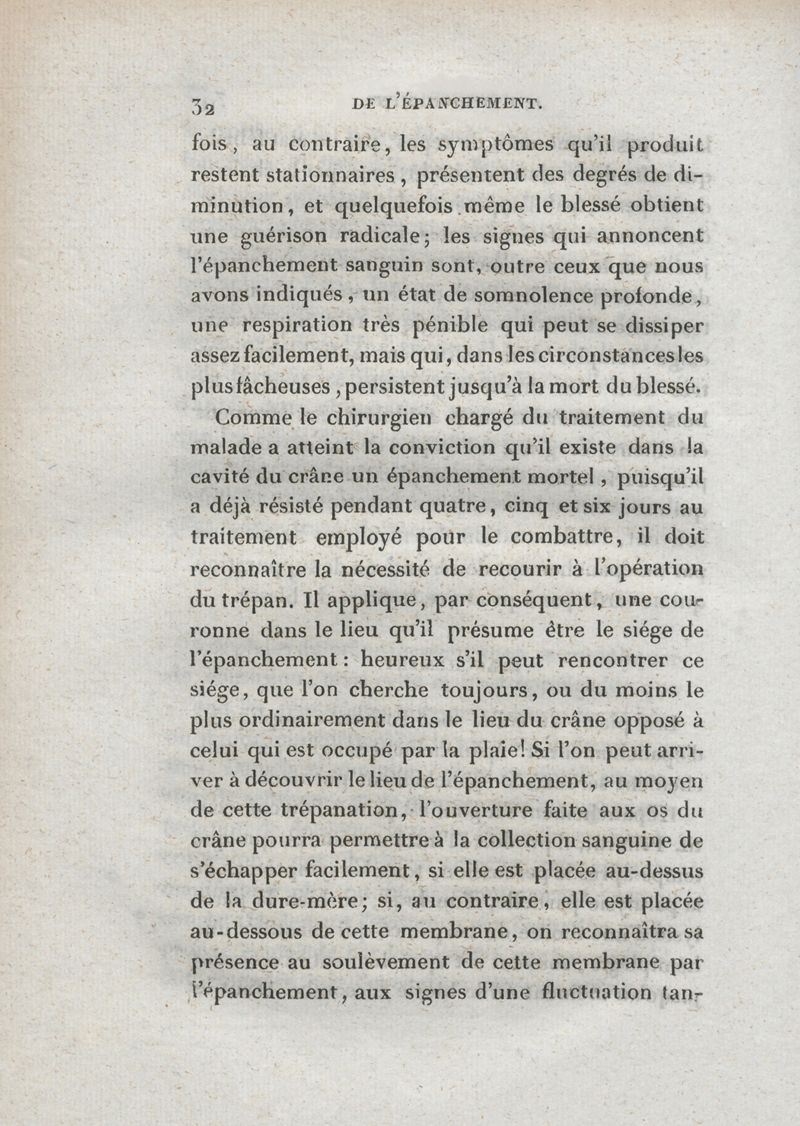 32 DE L'ÉPANCHEMENT.

fois, au contraire, les symptômes qu'il produit restent stationnaires, présentent des degrés de diminution, et quelquefois même le blessé obtient une guérison radicale; les signes qui annoncent l'épanchement sanguin sont, outre ceux que nous avons indiqués, un état de somnolence profonde, une respiration très pénible qui peut se dissiper assez facilement, mais qui, dans les circonstances les plus fâcheuses, persistent jusqu'à la mort du blessé.

Comme le chirurgien chargé du traitement du malade a atteint la conviction qu'il existe dans la cavité du crâne un épanchement mortel, puisqu'il a déjà résisté pendant quatre, cinq et six jours au traitement employé pour le combattre, il doit reconnaître la nécessité de recourir à l'opération du trépan. Il applique, par conséquent, une couronne dans le lieu qu'il présume être le siége de l'épanchement: heureux s'il peut rencontrer ce siége, que l'on cherche toujours, ou du moins le plus ordinairement dans le lieu du crâne opposé à celui qui est occupé par la plaie! Si l'on peut arriver à découvrir le lieu de l'épanchement, au moyen de cette trépanation, l'ouverture faite aux os du crâne pourra permettre à la collection sanguine de s'échapper facilement, si elle est placée au-dessus de la dure-mère; si, au contraire, elle est placée au-dessous de cette membrane, on reconnaîtra sa présence au soulèvement de cette membrane par l'épanchement, aux signes d'une fluctuation tan-